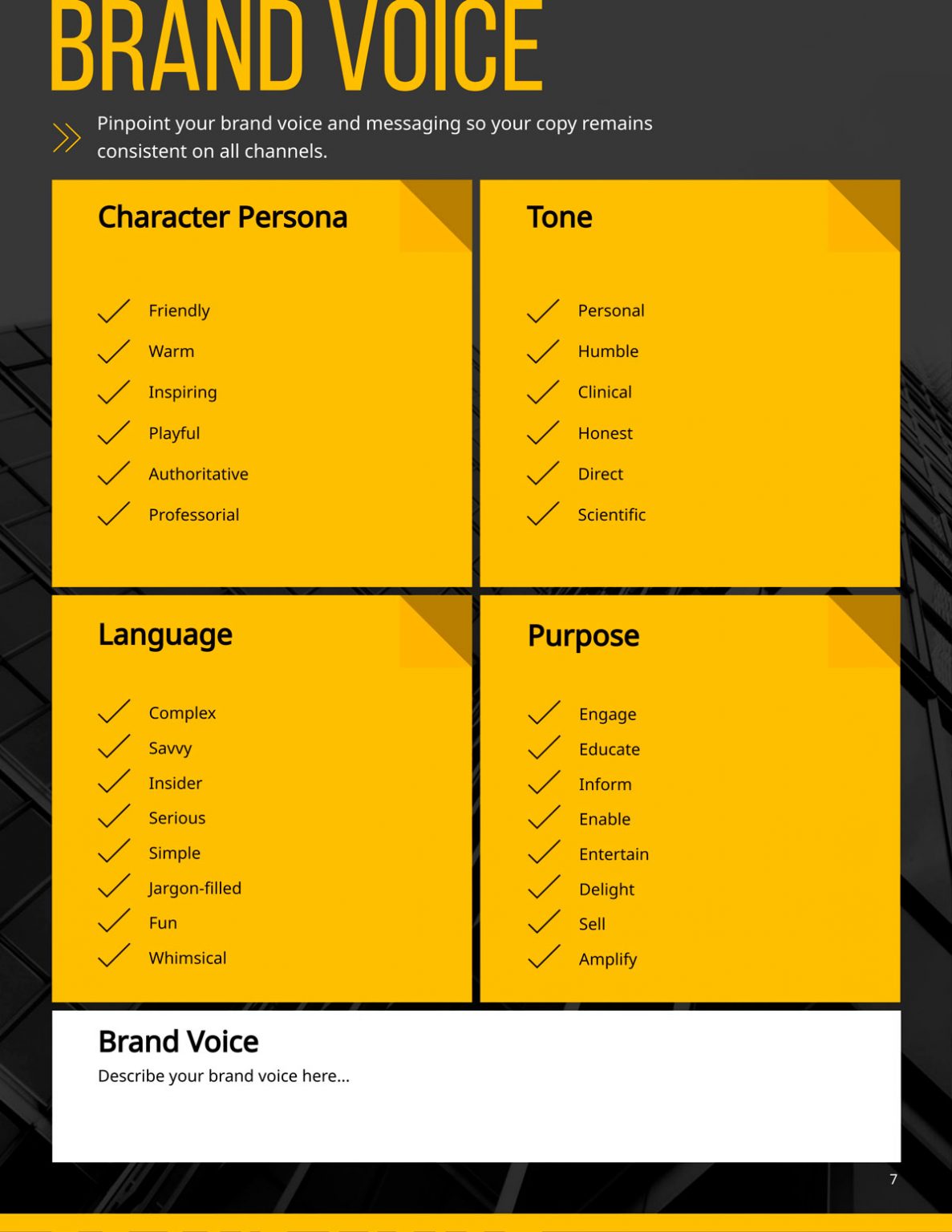 BRAND VOICE

Pinpoint your brand voice and messaging so your copy remains consistent on all channels.

Character Persona

Friendly
Warm
Inspiring
Playful
Authoritative
Professorial

Tone

Personal
Humble
Clinical
Honest
Direct
Scientific

Language

Complex
Savvy
Insider
Serious
Simple
Jargon-filled
Fun
Whimsical

Purpose

Engage
Educate
Inform
Enable
Entertain
Delight
Sell
Amplify

Brand Voice

Describe your brand voice here...

7